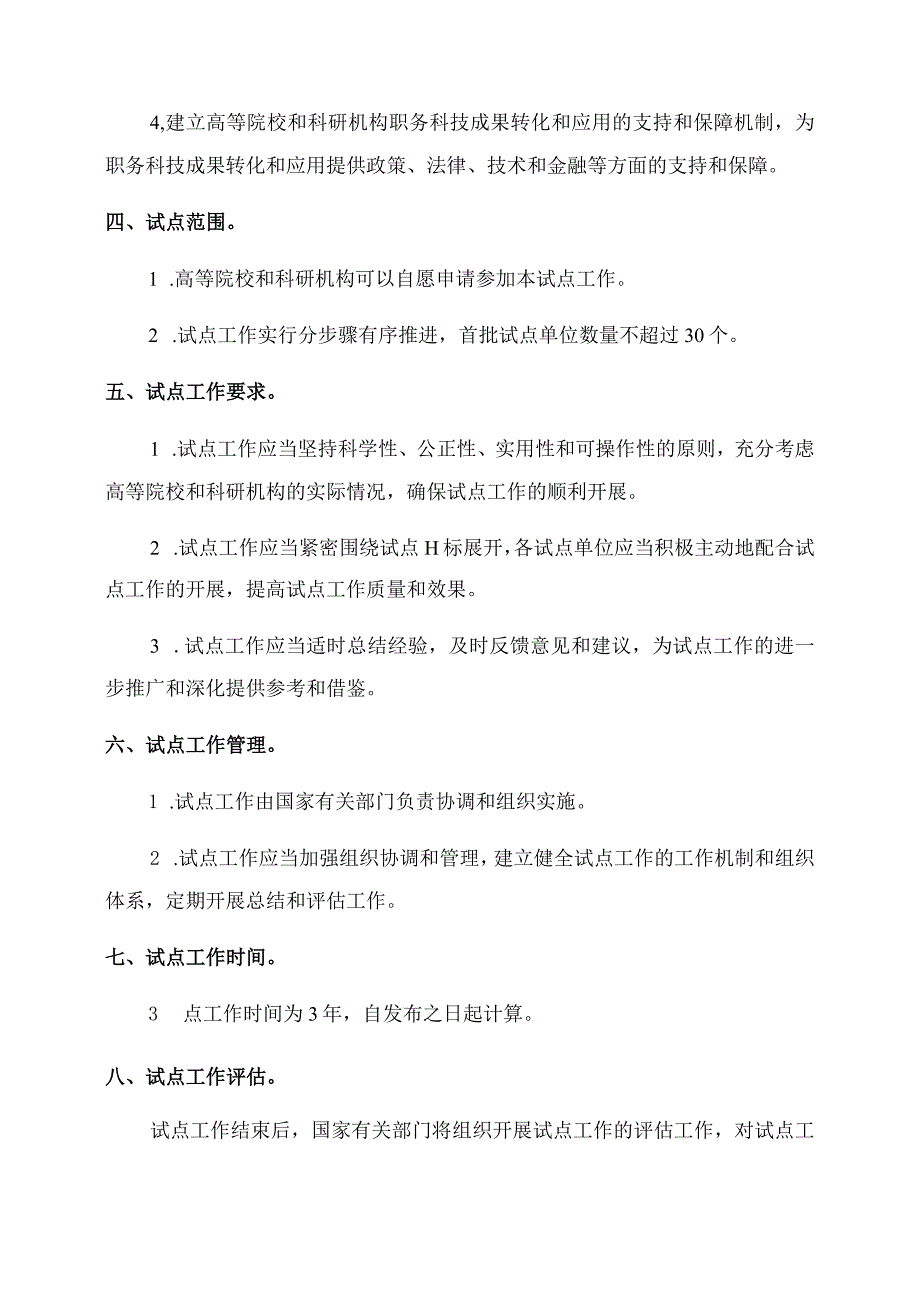 4,建立高等院校和科研机构职务科技成果转化和应用的支持和保障机制，为职务科技成果转化和应用提供政策、法律、技术和金融等方面的支持和保障。

四、试点范围。

1 .高等院校和科研机构可以自愿申请参加本试点工作。

2 .试点工作实行分步骤有序推进，首批试点单位数量不超过30个。

五、试点工作要求。

1 .试点工作应当坚持科学性、公正性、实用性和可操作性的原则，充分考虑高等院校和科研机构的实际情况，确保试点工作的顺利开展。

2 .试点工作应当紧密围绕试点H标展开，各试点单位应当积极主动地配合试点工作的开展，提高试点工作质量和效果。

3 . 试点工作应当适时总结经验，及时反馈意见和建议，为试点工作的进一步推广和深化提供参考和借鉴。

六、试点工作管理。

1 .试点工作由国家有关部门负责协调和组织实施。

2 .试点工作应当加强组织协调和管理，建立健全试点工作的工作机制和组织体系，定期开展总结和评估工作。

七、试点工作时间。

3 点工作时间为3年，自发布之日起计算。

八、试点工作评估。

试点工作结束后，国家有关部门将组织开展试点工作的评估工作，对试点工